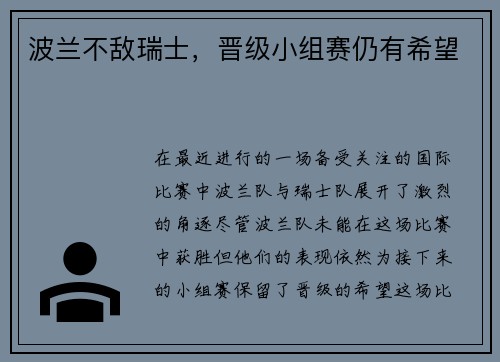 波兰不敌瑞士，晋级小组赛仍有希望

在最近进行的一场备受关注的国际比赛中波兰队与瑞士队展开了激烈的角逐尽管波兰队未能在这场比赛中获胜但他们的表现依然为接下来的小组赛保留了晋级的希望这场比